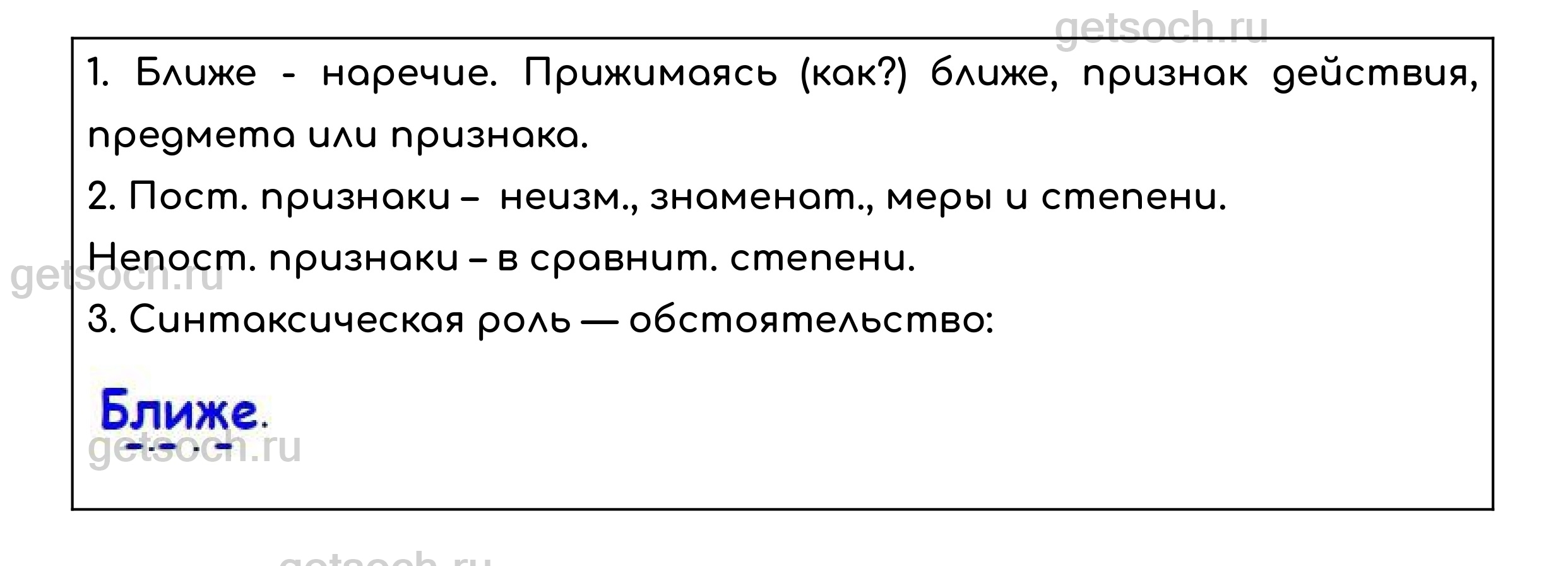 1. Ближе - наречие. Прижимаясь (как?) ближе, признак действия, предмета или признака.

2. Пост. признаки – неизм., знаменат., меры и степени.

Непост. признаки – в сравнит. степени.

3. Синтаксическая роль — обстоятельство:

Ближе.

getsoch.ru